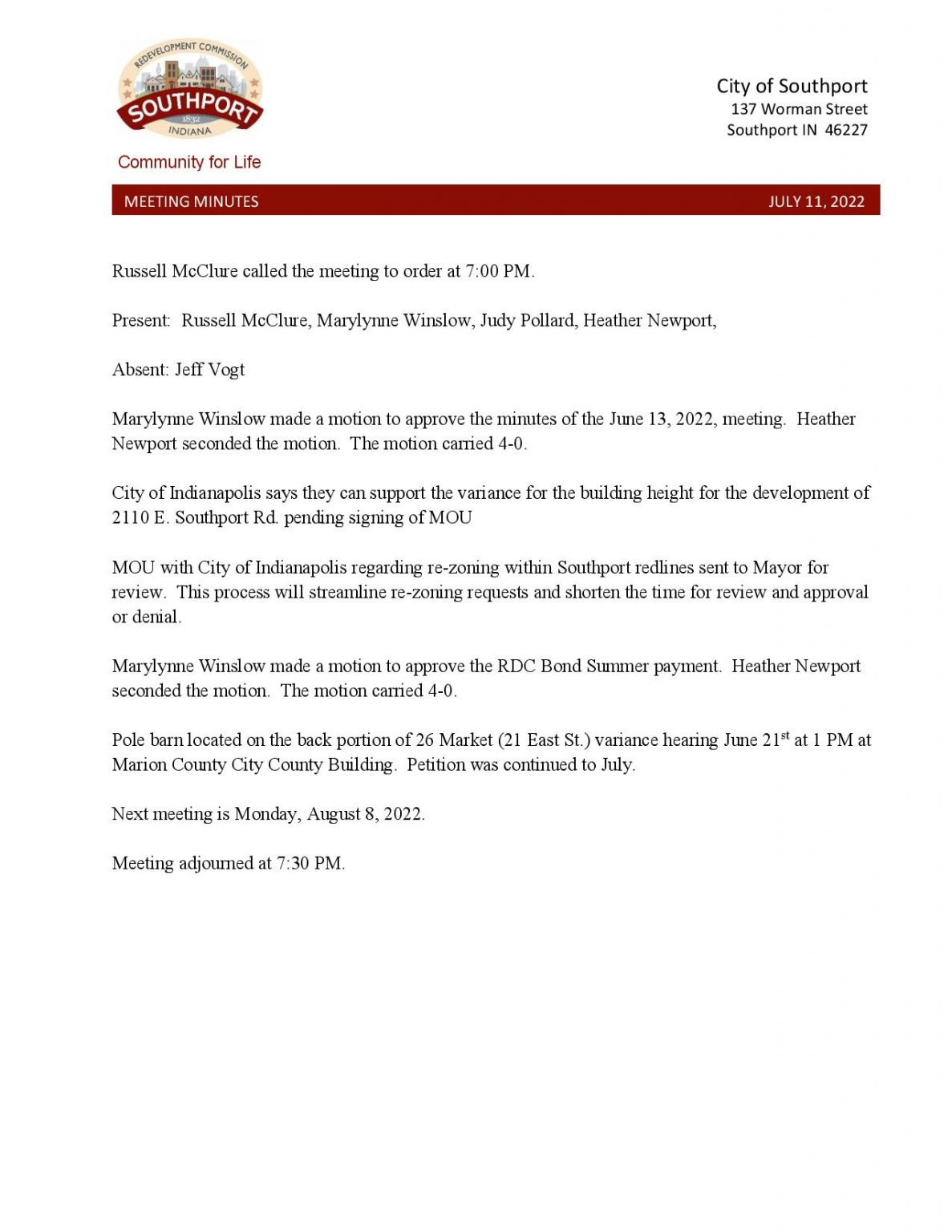 REDEVELOPMENT COMMISSION
SOUTHPORT
1832
INDIANA

Community for Life

City of Southport
137 Worman Street
Southport IN 46227

MEETING MINUTES

JULY 11, 2022

Russell McClure called the meeting to order at 7:00 PM.

Present: Russell McClure, Marylynne Winslow, Judy Pollard, Heather Newport,

Absent: Jeff Vogt

Marylynne Winslow made a motion to approve the minutes of the June 13, 2022, meeting. Heather Newport seconded the motion. The motion carried 4-0.

City of Indianapolis says they can support the variance for the building height for the development of 2110 E. Southport Rd. pending signing of MOU

MOU with City of Indianapolis regarding re-zoning within Southport redlines sent to Mayor for review. This process will streamline re-zoning requests and shorten the time for review and approval or denial.

Marylynne Winslow made a motion to approve the RDC Bond Summer payment. Heather Newport seconded the motion. The motion carried 4-0.

Pole barn located on the back portion of 26 Market (21 East St.) variance hearing June 21$^{st}$ at 1 PM at Marion County City County Building. Petition was continued to July.

Next meeting is Monday, August 8, 2022.

Meeting adjourned at 7:30 PM.